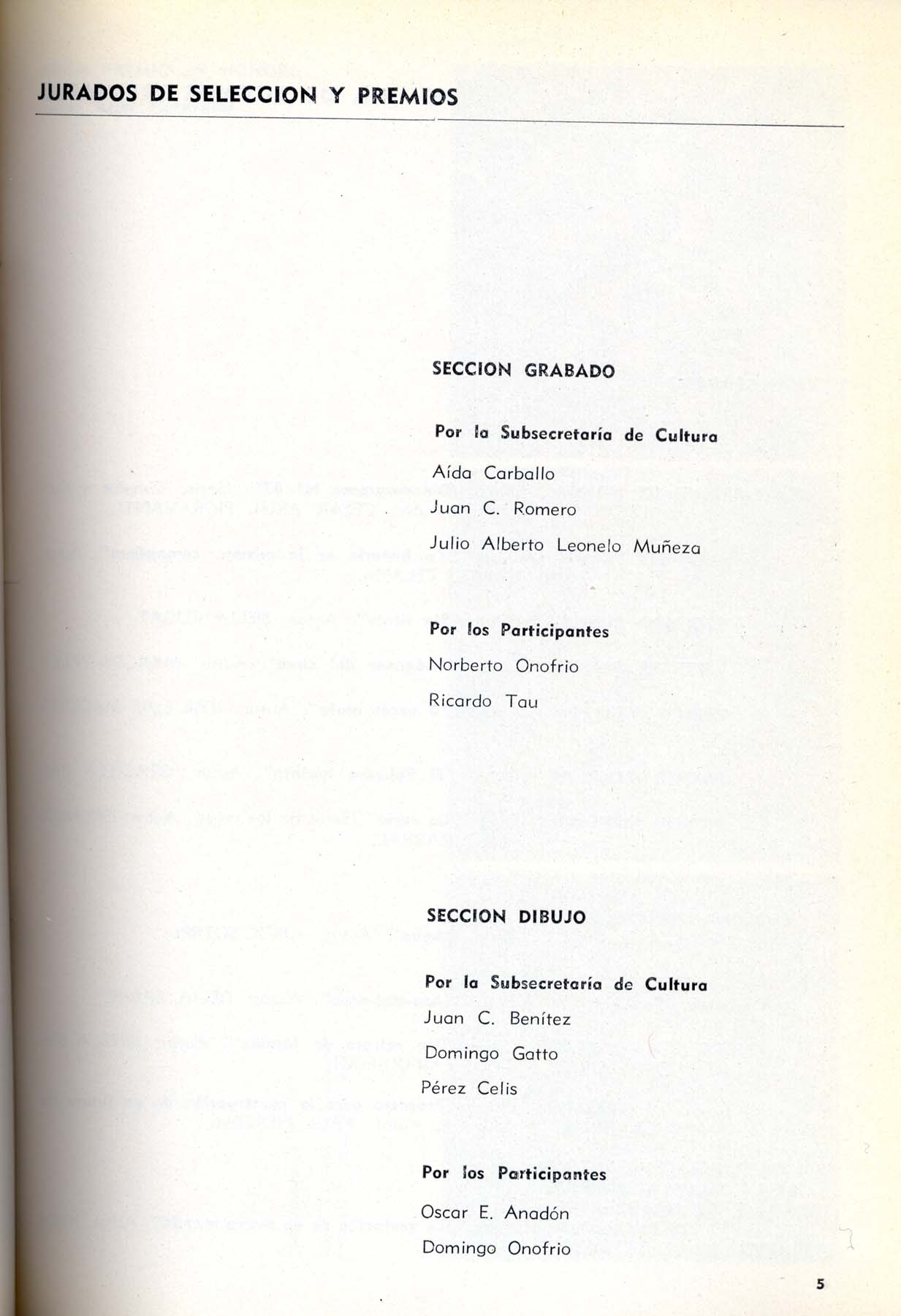 JURADOS DE SELECCION Y PREMIOS

SECCION GRABADO

Por la Subsecretaría de Cultura

Aída Carballo

Juan C. Romero

Julio Alberto Leonelo Muñeza

Por los Participantes

Norberto Onofrio

Ricardo Tau

SECCION DIBUJO

Por la Subsecretaría de Cultura

Juan C. Benítez

Domingo Gatto

Pérez Celis

Por los Participantes

Oscar E. Anadón

Domingo Onofrio

5